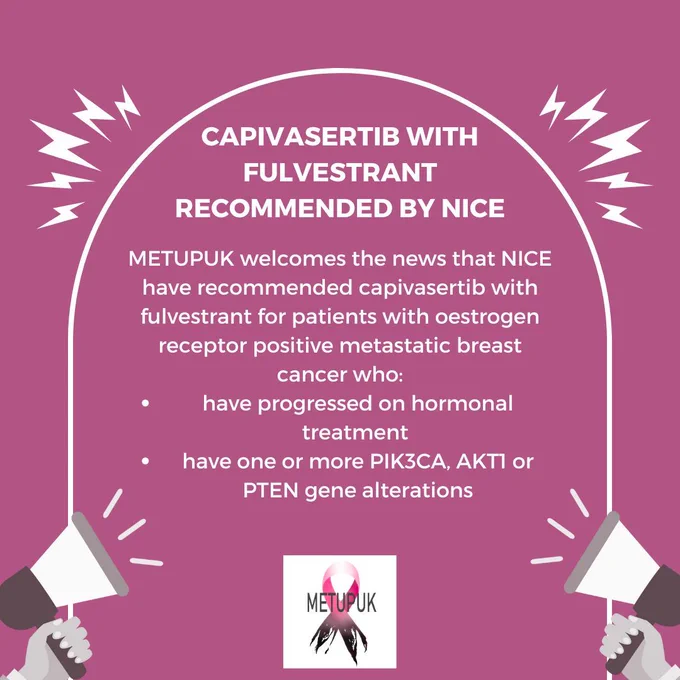 CAPIVASERTIB WITH FULVESTRANT RECOMMENDED BY NICE

METUPUK welcomes the news that NICE have recommended capivasertib with fulvestrant for patients with oestrogen receptor positive metastatic breast cancer who:

• have progressed on hormonal treatment
• have one or more PIK3CA, AKT1 or PTEN gene alterations

METUPUK